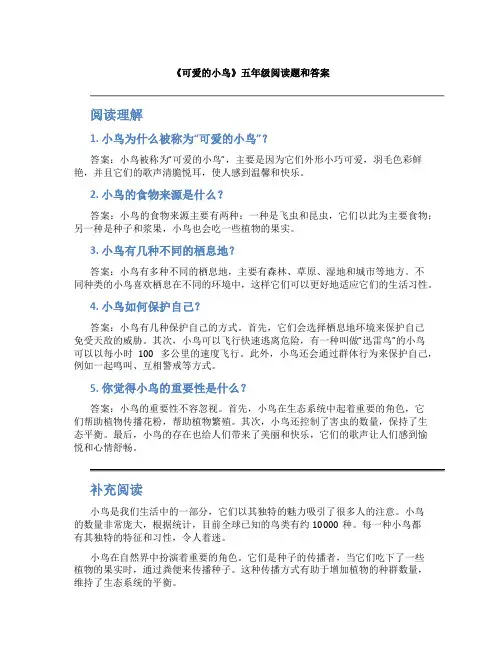 《可爱的小鸟》五年级阅读题和答案

阅读理解

1. 小鸟为什么被称为“可爱的小鸟”？

答案：小鸟被称为“可爱的小鸟”，主要是因为它们外形小巧可爱，羽毛色彩鲜艳，并且它们的歌声清脆悦耳，使人感到温馨和快乐。

2. 小鸟的食物来源是什么？

答案：小鸟的食物来源主要有两种：一种是飞虫和昆虫，它们以此为主要食物；另一种是种子和浆果，小鸟也会吃一些植物的果实。

3. 小鸟有几种不同的栖息地？

答案：小鸟有多种不同的栖息地，主要有森林、草原、湿地和城市等地方。不同种类的小鸟喜欢栖息在不同的环境中，这样它们可以更好地适应它们的生活习性。

4. 小鸟如何保护自己？

答案：小鸟有几种保护自己的方式。首先，它们会选择栖息地环境来保护自己免受天敌的威胁。其次，小鸟可以飞行快速逃离危险，有一种叫做“迅雷鸟”的小鸟可以以每小时 100 多公里的速度飞行。此外，小鸟还会通过群体行为来保护自己，例如一起鸣叫、互相警戒等方式。

5. 你觉得小鸟的重要性是什么？

答案：小鸟的重要性不容忽视。首先，小鸟在生态系统中起着重要的角色，它们帮助植物传播花粉，帮助植物繁殖。其次，小鸟还控制了害虫的数量，保持了生态平衡。最后，小鸟的存在也给人们带来了美丽和快乐，它们的歌声让人们感到愉悦和心情舒畅。

补充阅读

小鸟是我们生活中的一部分，它们以其独特的魅力吸引了很多人的注意。小鸟的数量非常庞大，根据统计，目前全球已知的鸟类有约 10000 种。每一种小鸟都有其独特的特征和习性，令人着迷。

小鸟在自然界中扮演着重要的角色。它们是种子的传播者，当它们吃下了一些植物的果实时，通过粪便来传播种子。这种传播方式有助于增加植物的种群数量，维持了生态系统的平衡。